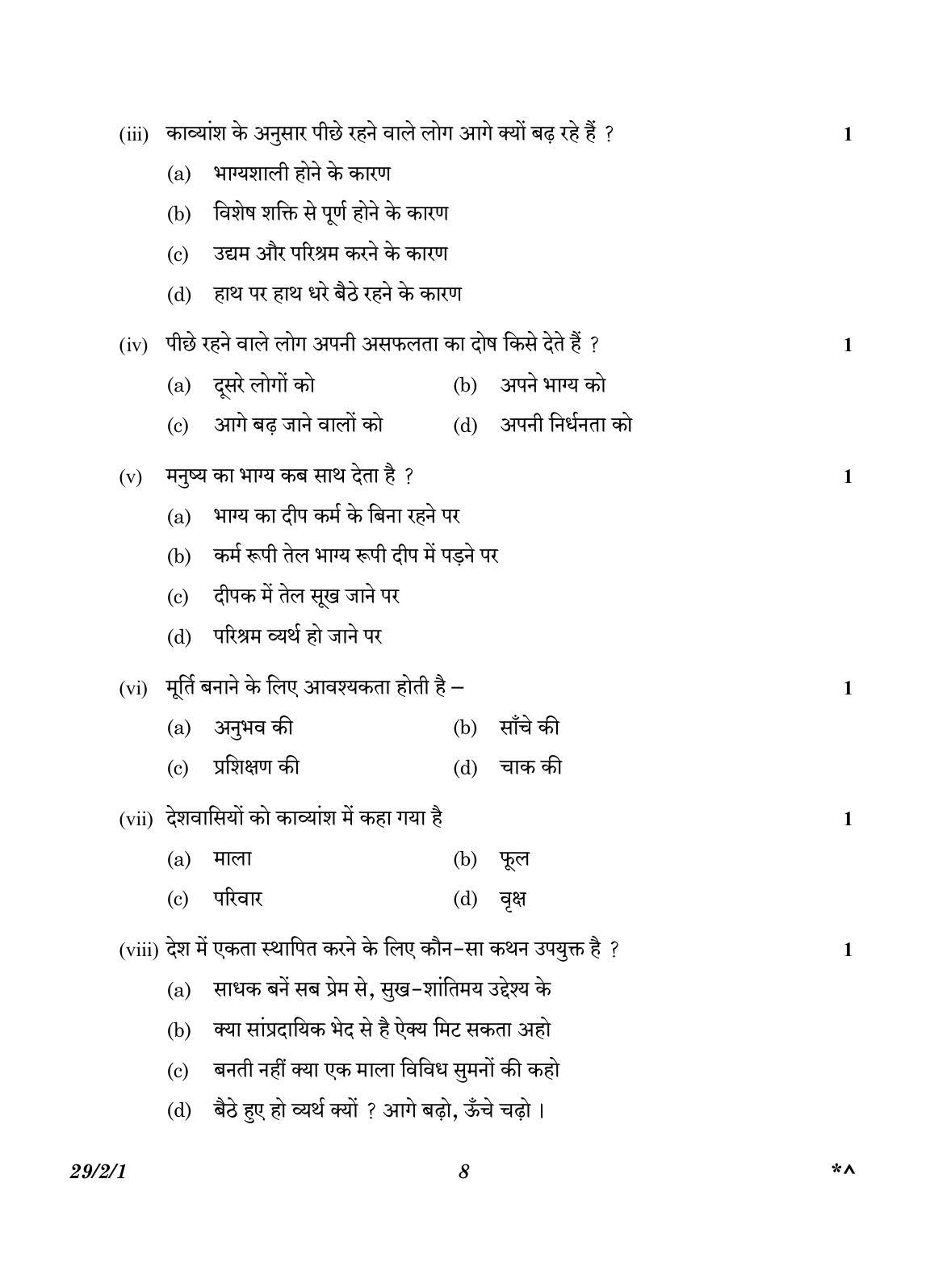 (iii) काव्यांश के अनुसार पीछे रहने वाले लोग आगे क्यों बढ़ रहे हैं ? 1

(a) भाग्यशाली होने के कारण

(b) विशेष शक्ति से पूर्ण होने के कारण

(c) उद्यम और परिश्रम करने के कारण

(d) हाथ पर हाथ धरे बैठे रहने के कारण

(iv) पीछे रहने वाले लोग अपनी असफलता का दोष किसे देते हैं ? 1

(a) दूसरे लोगों को (b) अपने भाग्य को

(c) आगे बढ़ जाने वालों को (d) अपनी निर्धनता को

(v) मनुष्य का भाग्य कब साथ देता है ? 1

(a) भाग्य का दीप कर्म के बिना रहने पर

(b) कर्म रूपी तेल भाग्य रूपी दीप में पड़ने पर

(c) दीपक में तेल सूख जाने पर

(d) परिश्रम व्यर्थ हो जाने पर

(vi) मूर्ति बनाने के लिए आवश्यकता होती है – 1

(a) अनुभव की (b) साँचे की

(c) प्रशिक्षण की (d) चाक की

(vii) देशवासियों को काव्यांश में कहा गया है 1

(a) माला (b) फूल

(c) परिवार (d) वृक्ष

(viii) देश में एकता स्थापित करने के लिए कौन-सा कथन उपयुक्त है ? 1

(a) साधक बनें सब प्रेम से, सुख-शांतिमय उद्देश्य के

(b) क्या सांप्रदायिक भेद से है ऐक्य मिट सकता अहो

(c) बनती नहीं क्या एक माला विविध सुमनों की कहो

(d) बैठे हुए हो व्यर्थ क्यों ? आगे बढ़ो, ऊँचे चढ़ो ।

29/2/1 8 *^